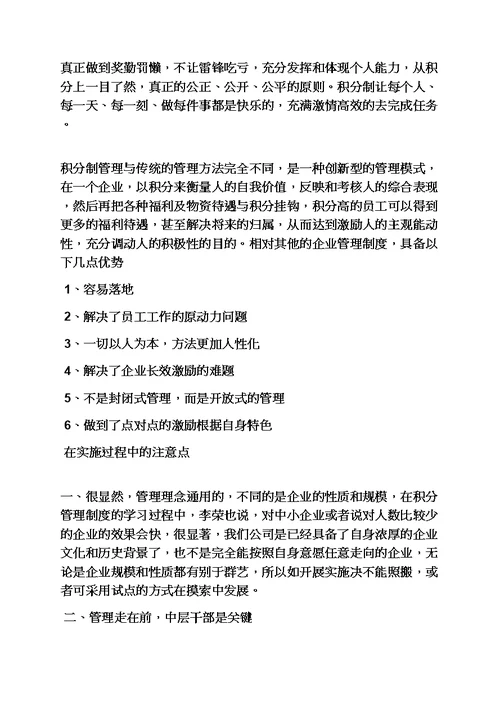 真正做到奖勤罚懒，不让雷锋吃亏，充分发挥和体现个人能力，从积分上一目了然，真正的公正、公开、公平的原则。积分制让每个人、每一天、每一刻、做每件事都是快乐的，充满激情高效的去完成任务。

积分制管理与传统的管理方法完全不同，是一种创新型的管理模式，在一个企业，以积分来衡量人的自我价值，反映和考核人的综合表现，然后再把各种福利及物资待遇与积分挂钩，积分高的员工可以得到更多的福利待遇，甚至解决将来的归属，从而达到激励人的主观能动性，充分调动人的积极性的目的。相对其他的企业管理制度，具备以下几点优势

1、容易落地

2、解决了员工工作的原动力问题

3、一切以人为本，方法更加人性化

4、解决了企业长效激励的难题

5、不是封闭式管理，而是开放式的管理

6、做到了点对点的激励根据自身特色

在实施过程中的注意点

一、很显然，管理理念通用的，不同的是企业的性质和规模，在积分管理制度的学习过程中，李荣也说，对中小企业或者说对人数比较少的企业的效果会快，很显著，我们公司是已经具备了自身浓厚的企业文化和历史背景了，也不是完全能按照自身意愿任意走向的企业，无论是企业规模和性质都有别于群艺，所以如开展实施决不能照搬，或者可采用试点的方式在摸索中发展。

二、管理走在前，中层干部是关键